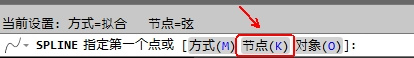 当前设置: 方式=拟合    节点=弦

SPLINE 指定第一个点或 [方式(M) 节点(K) 对象(O)]: